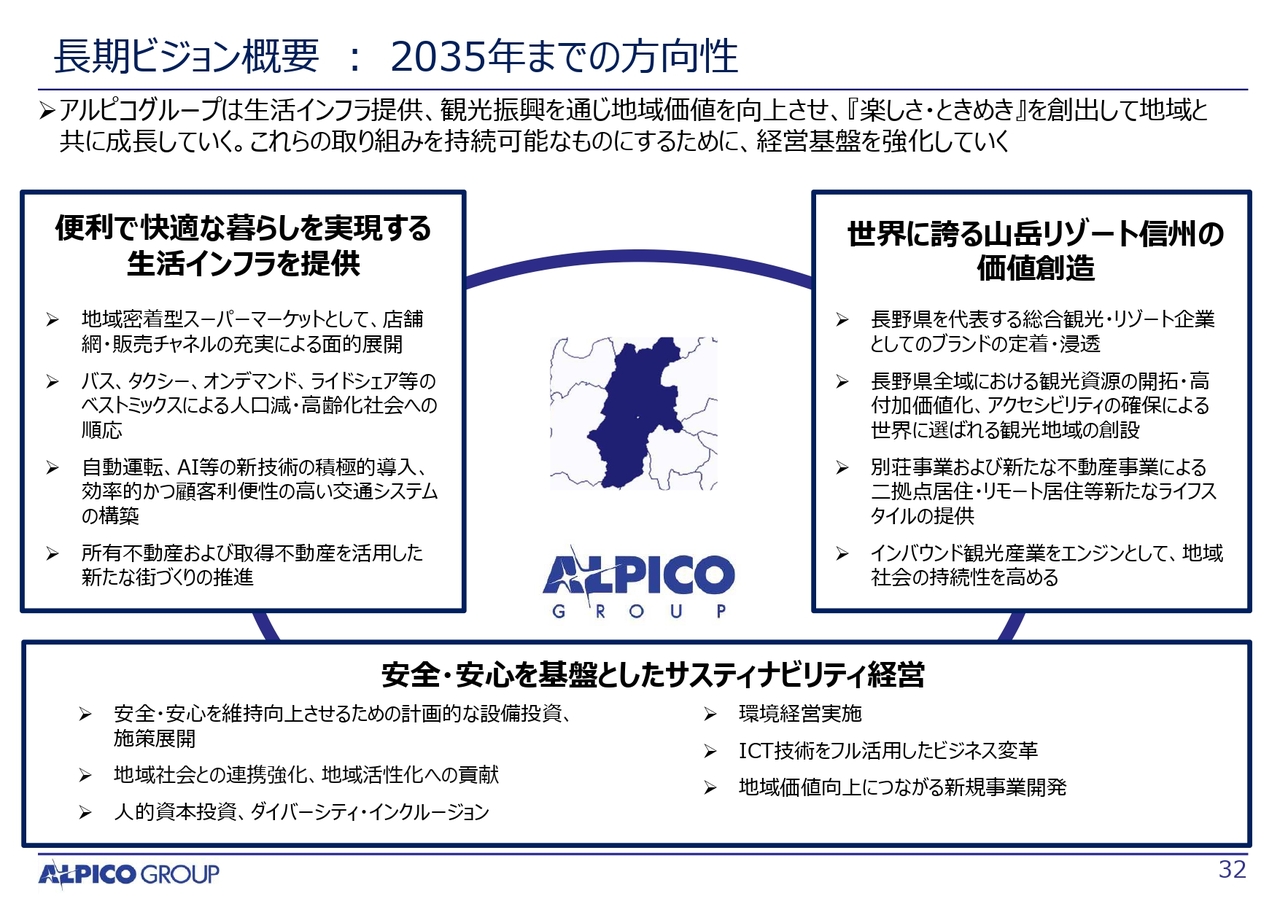 長期ビジョン概要 ： 2035年までの方向性

➢アルピコグループは生活インフラ提供、観光振興を通じ地域価値を向上させ、『楽しさ・ときめき』を創出して地域と共に成長していく。これらの取り組みを持続可能なものにするために、経営基盤を強化していく

便利で快適な暮らしを実現する生活インフラを提供

➢ 地域密着型スーパーマーケットとして、店舗網・販売チャネルの充実による面的展開

➢ バス、タクシー、オンデマンド、ライドシェア等のベストミックスによる人口減・高齢化社会への順応

➢ 自動運転、AI等の新技術の積極的導入、効率的かつ顧客利便性の高い交通システムの構築

➢ 所有不動産および取得不動産を活用した新たな街づくりの推進

ALPICO GROUP

世界に誇る山岳リゾート信州の価値創造

➢ 長野県を代表する総合観光・リゾート企業としてのブランドの定着・浸透

➢ 長野県全域における観光資源の開拓・高付加価値化、アクセシビリティの確保による世界に選ばれる観光地域の創設

➢ 別荘事業および新たな不動産事業による二拠点居住・リモート居住等新たなライフスタイルの提供

➢ インバウンド観光産業をエンジンとして、地域社会の持続性を高める

安全・安心を基盤としたサスティナビリティ経営

➢ 安全・安心を維持向上させるための計画的な設備投資、施策展開

➢ 地域社会との連携強化、地域活性化への貢献

➢ 人的資本投資、ダイバーシティ・インクルージョン

➢ 環境経営実施

➢ ICT技術をフル活用したビジネス変革

➢ 地域価値向上につながる新規事業開発

ALPICO GROUP

32